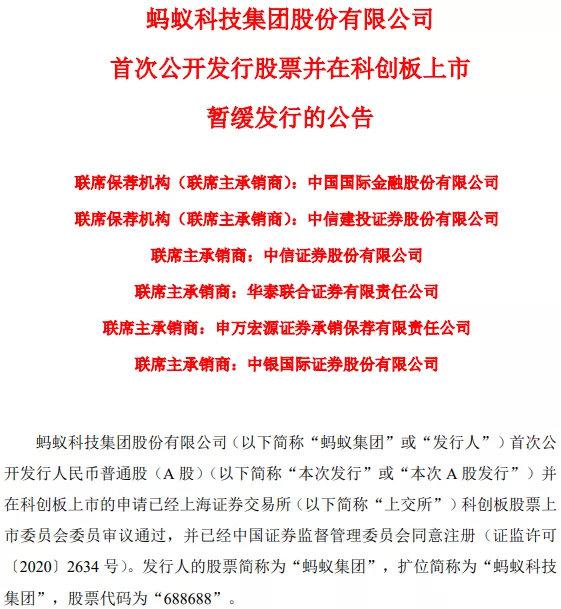 蚂蚁科技集团股份有限公司
首次公开发行股票并在科创板上市
暂缓发行的公告

联席保荐机构（联席主承销商）：中国国际金融股份有限公司
联席保荐机构（联席主承销商）：中信建投证券股份有限公司
联席主承销商：中信证券股份有限公司
联席主承销商：华泰联合证券有限责任公司
联席主承销商：申万宏源证券承销保荐有限责任公司
联席主承销商：中银国际证券股份有限公司

蚂蚁科技集团股份有限公司（以下简称“蚂蚁集团”或“发行人”）首次公开发行人民币普通股（A 股）（以下简称“本次发行”或“本次 A 股发行”）并在科创板上市的申请已经上海证券交易所（以下简称“上交所”）科创板股票上市委员会委员审议通过，并已经中国证券监督管理委员会同意注册（证监许可〔2020〕2634 号）。发行人的股票简称为“蚂蚁集团”，扩位简称为“蚂蚁科技集团”，股票代码为“688688”。